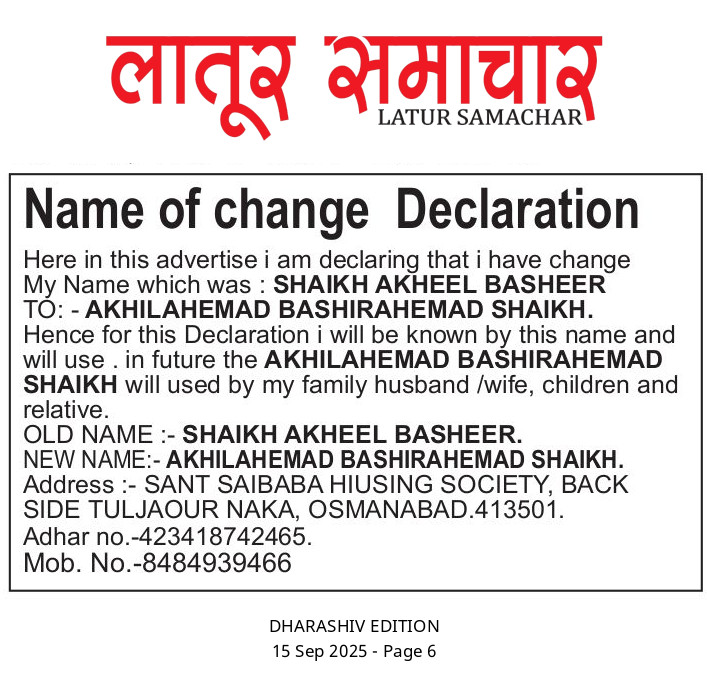 लातूर समाचार
LATUR SAMACHAR

Name of change Declaration

Here in this advertise i am declaring that i have change My Name which was : SHAIKH AKHEEL BASHEER TO: - AKHILAHEMAD BASHIRAHEMAD SHAIKH. Hence for this Declaration i will be known by this name and will use . in future the AKHILAHEMAD BASHIRAHEMAD SHAIKH will used by my family husband /wife, children and relative.
OLD NAME :- SHAIKH AKHEEL BASHEER.
NEW NAME:- AKHILAHEMAD BASHIRAHEMAD SHAIKH.
Address :- SANT SAIBABA HIUSING SOCIETY, BACK SIDE TULJAOUR NAKA, OSMANABAD.413501.
Adhar no.-423418742465.
Mob. No.-8484939466

DHARASHIV EDITION
15 Sep 2025 - Page 6